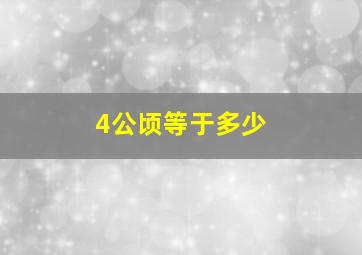 4公顷等于多少